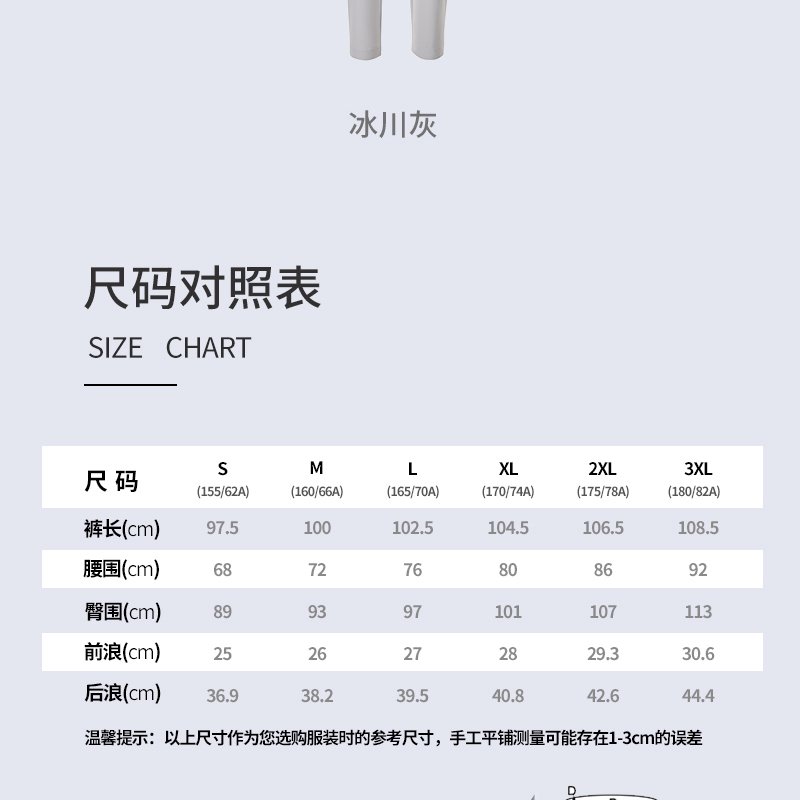 冰川灰

尺码对照表

SIZE CHART

| 尺码 | S (155/62A) | M (160/66A) | L (165/70A) | XL (170/74A) | 2XL (175/78A) | 3XL (180/82A) |
|---|---|---|---|---|---|---|
| 裤长(cm) | 97.5 | 100 | 102.5 | 104.5 | 106.5 | 108.5 |
| 腰围(cm) | 68 | 72 | 76 | 80 | 86 | 92 |
| 臀围(cm) | 89 | 93 | 97 | 101 | 107 | 113 |
| 前浪(cm) | 25 | 26 | 27 | 28 | 29.3 | 30.6 |
| 后浪(cm) | 36.9 | 38.2 | 39.5 | 40.8 | 42.6 | 44.4 |

温馨提示：以上尺寸作为您选购服装时的参考尺寸，手工平铺测量可能存在1-3cm的误差

D